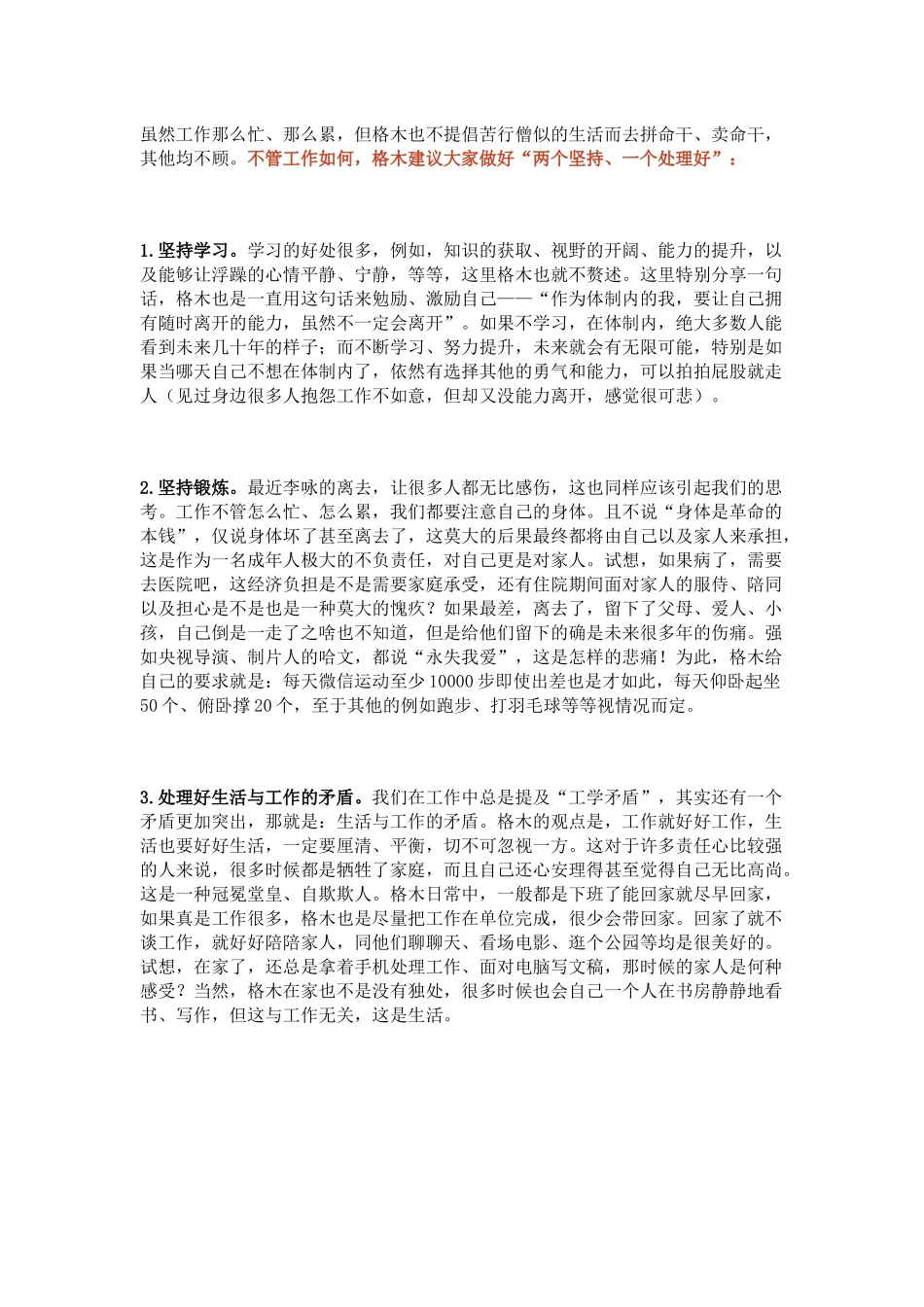 虽然工作那么忙、那么累，但格木也不提倡苦行僧似的生活而去拼命干、卖命干，其他均不顾。不管工作如何，格木建议大家做好“两个坚持、一个处理好”：

1. 坚持学习。学习的好处很多，例如，知识的获取、视野的开阔、能力的提升，以及能够让浮躁的心情平静、宁静，等等，这里格木也就不赘述。这里特别分享一句话，格木也是一直用这句话来勉励、激励自己——“作为体制内的我，要让自己拥有随时离开的能力，虽然不一定会离开”。如果不学习，在体制内，绝大多数人能看到未来几十年的样子；而不断学习、努力提升，未来就会有无限可能，特别是如果当哪天自己不想在体制内了，依然有选择其他的勇气和能力，可以拍拍屁股就走人（见过身边很多人抱怨工作不如意，但却又没能力离开，感觉很可悲）。

2. 坚持锻炼。最近李咏的离去，让很多人都无比感伤，这也同样应该引起我们的思考。工作不管怎么忙、怎么累，我们都要注意自己的身体。且不说“身体是革命的本钱”，仅说身体坏了甚至离去了，这莫大的后果最终都将由自己以及家人来承担，这是作为一名成年人极大的不负责任，对自己更是对家人。试想，如果病了，需要去医院吧，这经济负担是不是需要家庭承受，还有住院期间面对家人的服侍、陪同以及担心是不是也是一种莫大的愧疚？如果最差，离去了，留下了父母、爱人、小孩，自己倒是一走了之啥也不知道，但是给他们留下的确是未来很多年的伤痛。强如央视导演、制片人的哈文，都说“永失我爱”，这是怎样的悲痛！为此，格木给自己的要求就是：每天微信运动至少 10000 步即使出差也是才如此，每天仰卧起坐 50 个、俯卧撑 20 个，至于其他的例如跑步、打羽毛球等等视情况而定。

3. 处理好生活与工作的矛盾。我们在工作中总是提及“工学矛盾”，其实还有一个矛盾更加突出，那就是：生活与工作的矛盾。格木的观点是，工作就好好工作，生活也要好好生活，一定要厘清、平衡，切不可忽视一方。这对于许多责任心比较强的人来说，很多时候都是牺牲了家庭，而且自己还心安理得甚至觉得自己无比高尚。这是一种冠冕堂皇、自欺欺人。格木日常中，一般都是下班了能回家就尽早回家，如果真是工作很多，格木也是尽量把工作在单位完成，很少会带回家。回家了就不谈工作，就好好陪陪家人，同他们聊聊天、看场电影、逛个公园等均是很美好的。试想，在家了，还总是拿着手机处理工作、面对电脑写文稿，那时候的家人是何种感受？当然，格木在家也不是没有独处，很多时候也会自己一个人在书房静静地看书、写作，但这与工作无关，这是生活。